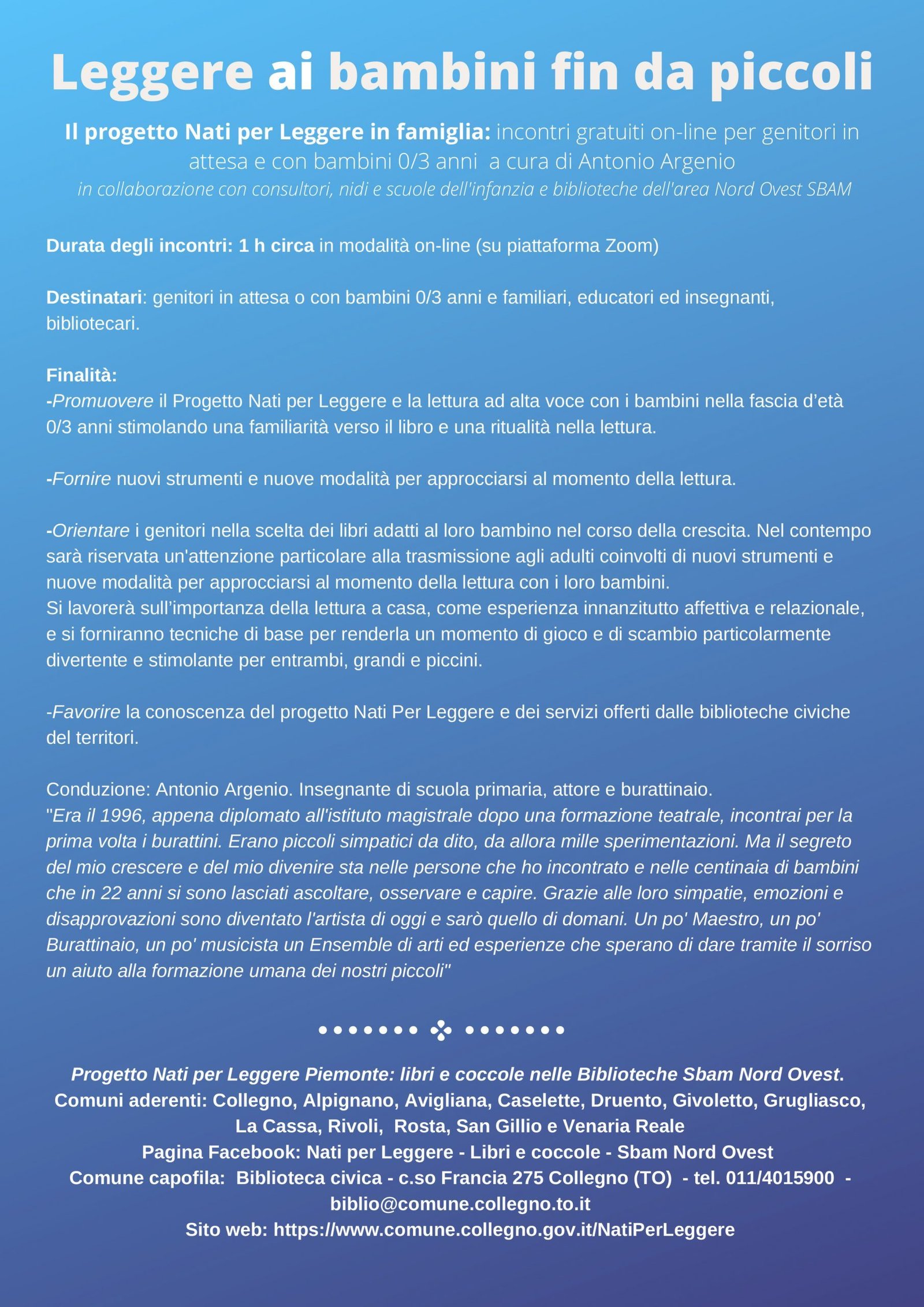 Leggere ai bambini fin da piccoli

Il progetto Nati per Leggere in famiglia: incontri gratuiti on-line per genitori in attesa e con bambini 0/3 anni a cura di Antonio Argenio
in collaborazione con consultori, nidi e scuole dell'infanzia e biblioteche dell'area Nord Ovest SBAM

Durata degli incontri: 1 h circa in modalità on-line (su piattaforma Zoom)

Destinatari: genitori in attesa o con bambini 0/3 anni e familiari, educatori ed insegnanti, bibliotecari.

Finalità:
-Promuovere il Progetto Nati per Leggere e la lettura ad alta voce con i bambini nella fascia d'età 0/3 anni stimolando una familiarità verso il libro e una ritualità nella lettura.

-Fornire nuovi strumenti e nuove modalità per approcciarsi al momento della lettura.

-Orientare i genitori nella scelta dei libri adatti al loro bambino nel corso della crescita. Nel contempo sarà riservata un'attenzione particolare alla trasmissione agli adulti coinvolti di nuovi strumenti e nuove modalità per approcciarsi al momento della lettura con i loro bambini.
Si lavorerà sull'importanza della lettura a casa, come esperienza innanzitutto affettiva e relazionale, e si forniranno tecniche di base per renderla un momento di gioco e di scambio particolarmente divertente e stimolante per entrambi, grandi e piccini.

-Favorire la conoscenza del progetto Nati Per Leggere e dei servizi offerti dalle biblioteche civiche del territori.

Conduzione: Antonio Argenio. Insegnante di scuola primaria, attore e burattinaio.
"Era il 1996, appena diplomato all'istituto magistrale dopo una formazione teatrale, incontrai per la prima volta i burattini. Erano piccoli simpatici da dito, da allora mille sperimentazioni. Ma il segreto del mio crescere e del mio divenire sta nelle persone che ho incontrato e nelle centinaia di bambini che in 22 anni si sono lasciati ascoltare, osservare e capire. Grazie alle loro simpatie, emozioni e disapprovazioni sono diventato l'artista di oggi e sarò quello di domani. Un po' Maestro, un po' Burattinaio, un po' musicista un Ensemble di arti ed esperienze che sperano di dare tramite il sorriso un aiuto alla formazione umana dei nostri piccoli"

Progetto Nati per Leggere Piemonte: libri e coccole nelle Biblioteche Sbam Nord Ovest.
Comuni aderenti: Collegno, Alpignano, Avigliana, Caselette, Druento, Givoletto, Grugliasco, La Cassa, Rivoli, Rosta, San Gillio e Venaria Reale
Pagina Facebook: Nati per Leggere - Libri e coccole - Sbam Nord Ovest
Comune capofila: Biblioteca civica - c.so Francia 275 Collegno (TO) - tel. 011/4015900 - biblio@comune.collegno.to.it
Sito web: https://www.comune.collegno.gov.it/NatiPerLeggere